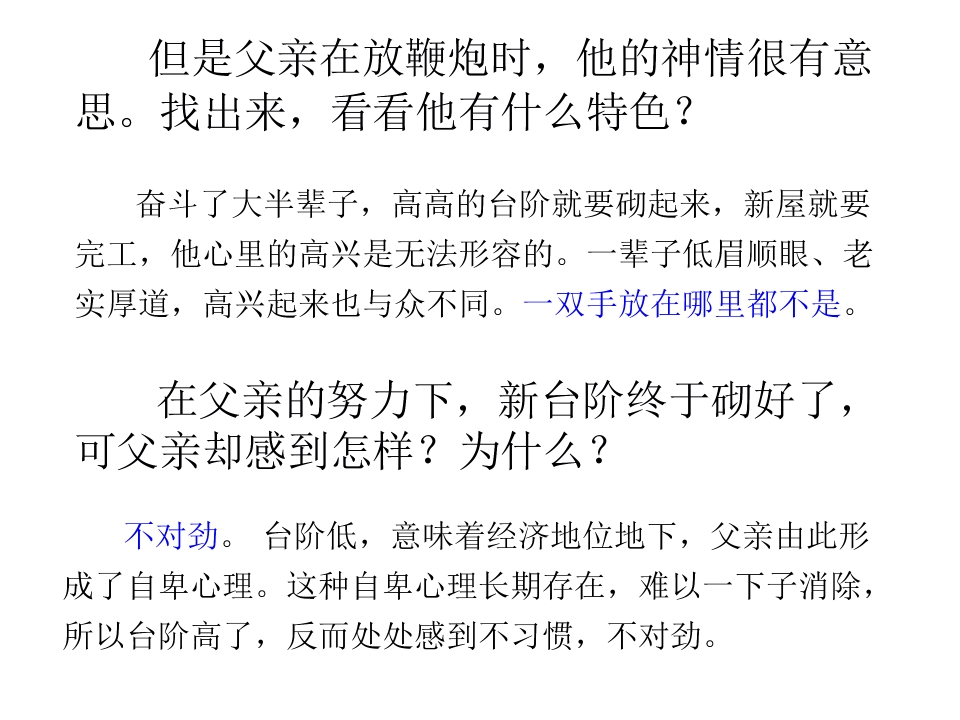 但是父亲在放鞭炮时，他的神情很有意思。找出来，看看他有什么特色？

奋斗了大半辈子，高高的台阶就要砌起来，新屋就要完工，他心里的高兴是无法形容的。一辈子低眉顺眼、老实厚道，高兴起来也与众不同。一双手放在哪里都不是。

在父亲的努力下，新台阶终于砌好了，可父亲却感到怎样？为什么？

不对劲。 台阶低，意味着经济地位地下，父亲由此形成了自卑心理。这种自卑心理长期存在，难以一下子消除，所以台阶高了，反而处处感到不习惯，不对劲。